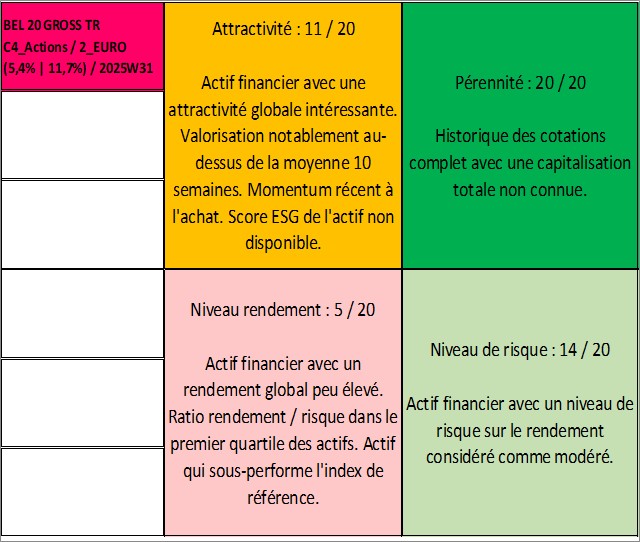 BEL 20 GROSS TR
C4_Actions / 2_EURO
(5,4% | 11,7%) / 2025W31

Attractivité : 11 / 20

Actif financier avec une attractivité globale intéressante. Valorisation notablement au-dessus de la moyenne 10 semaines. Momentum récent à l'achat. Score ESG de l'actif non disponible.

Pérennité : 20 / 20

Historique des cotations complet avec une capitalisation totale non connue.

Niveau rendement : 5 / 20

Actif financier avec un rendement global peu élevé. Ratio rendement / risque dans le premier quartile des actifs. Actif qui sous-performe l'index de référence.

Niveau de risque : 14 / 20

Actif financier avec un niveau de risque sur le rendement considéré comme modéré.